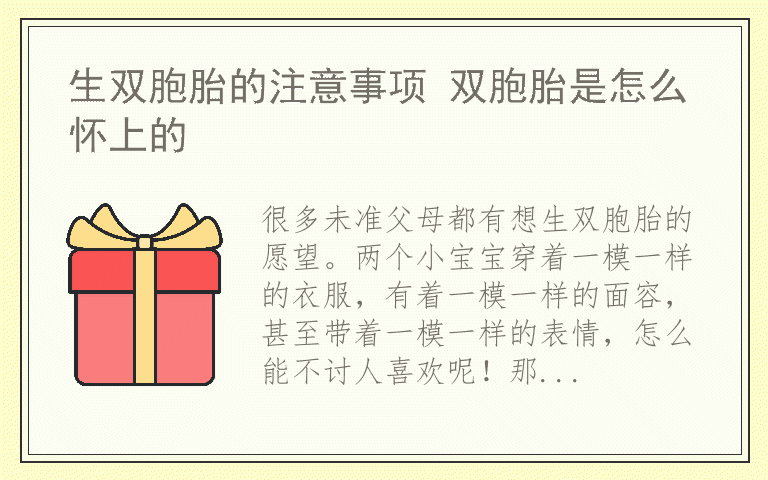 生双胞胎的注意事项 双胞胎是怎么怀上的

很多未准父母都有想生双胞胎的愿望。两个小宝宝穿着一模一样的衣服，有着一模一样的面容，甚至带着一模一样的表情，怎么能不讨人喜欢呢！那...